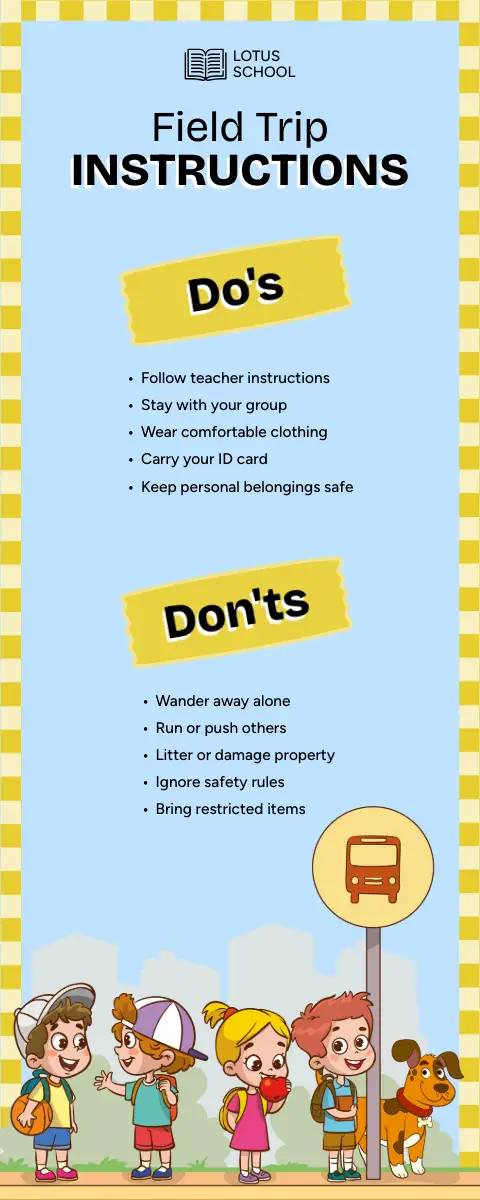 LOTUS
SCHOOL

Field Trip
INSTRUCTIONS

Do's

• Follow teacher instructions
• Stay with your group
• Wear comfortable clothing
• Carry your ID card
• Keep personal belongings safe

Don'ts

• Wander away alone
• Run or push others
• Litter or damage property
• Ignore safety rules
• Bring restricted items